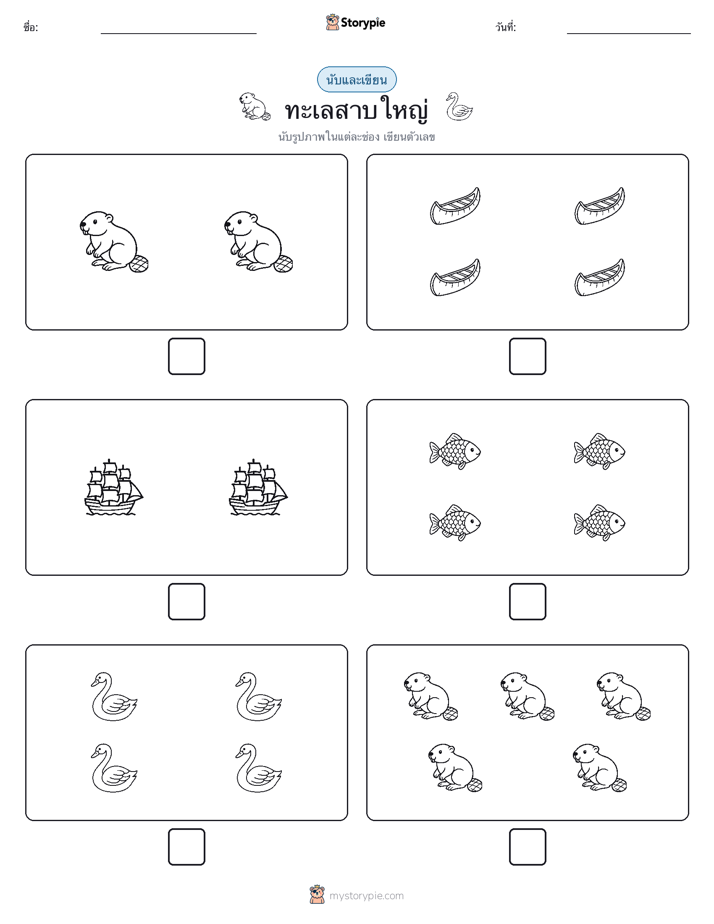 ชื่อ:

Storypie

วันที่:

นับและเขียน

ทะเลสาบใหญ่

นับรูปภาพในแต่ละช่อง เขียนตัวเลข

mystorypie.com